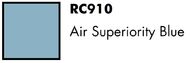 RC910

Air Superiority Blue